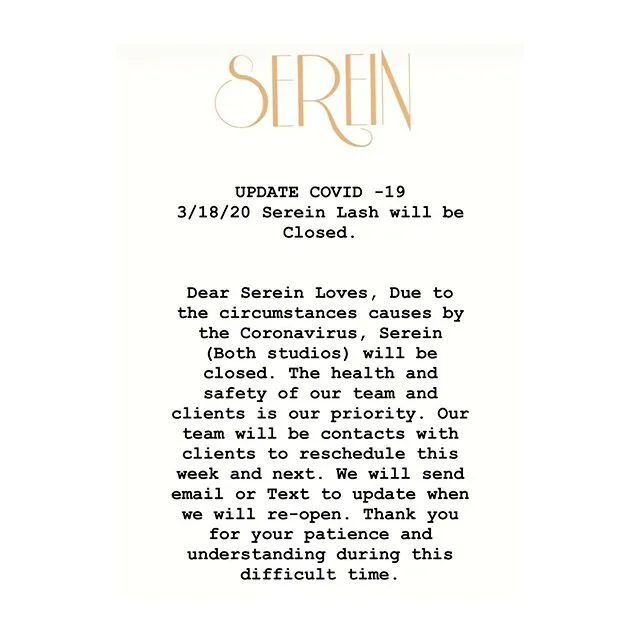 SEREIN

UPDATE COVID -19
3/18/20 Serein Lash will be Closed.

Dear Serein Loves, Due to the circumstances causes by the Coronavirus, Serein (Both studios) will be closed. The health and safety of our team and clients is our priority. Our team will be contacts with clients to reschedule this week and next. We will send email or Text to update when we will re-open. Thank you for your patience and understanding during this difficult time.